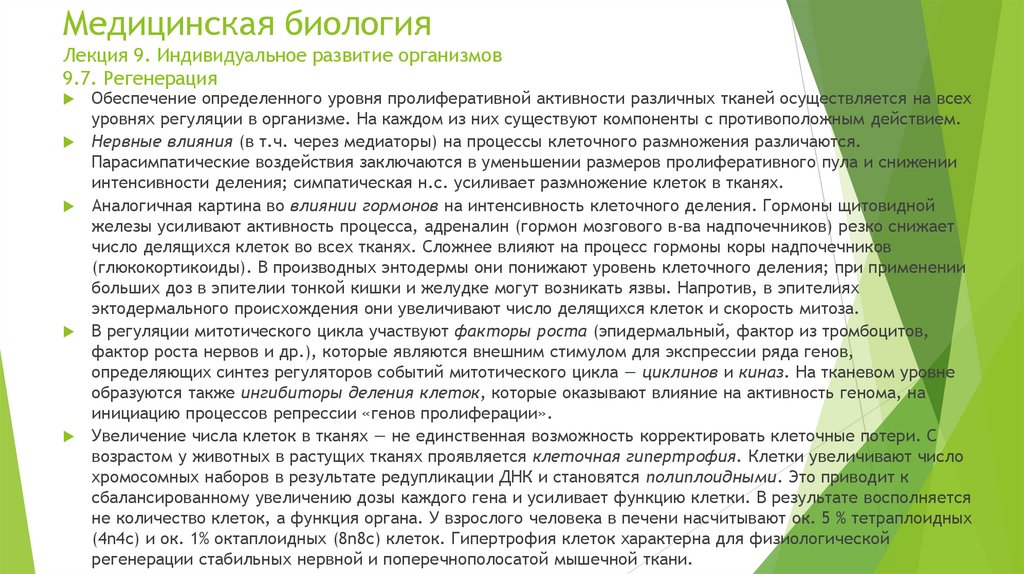 Медицинская биология
Лекция 9. Индивидуальное развитие организмов
9.7. Регенерация

Обеспечение определенного уровня пролиферативной активности различных тканей осуществляется на всех уровнях регуляции в организме. На каждом из них существуют компоненты с противоположным действием.

Нервные влияния (в т.ч. через медиаторы) на процессы клеточного размножения различаются. Парасимпатические воздействия заключаются в уменьшении размеров пролиферативного пула и снижении интенсивности деления; симпатическая н.с. усиливает размножение клеток в тканях.

Аналогичная картина во влиянии гормонов на интенсивность клеточного деления. Гормоны щитовидной железы усиливают активность процесса, адреналин (гормон мозгового в-ва надпочечников) резко снижает число делящихся клеток во всех тканях. Сложнее влияют на процесс гормоны коры надпочечников (глюкокортикоиды). В производных энтодермы они понижают уровень клеточного деления; при применении больших доз в эпителии тонкой кишки и желудке могут возникать язвы. Напротив, в эпителиях эктодермального происхождения они увеличивают число делящихся клеток и скорость митоза.

В регуляции митотического цикла участвуют факторы роста (эпидермальный, фактор из тромбоцитов, фактор роста нервов и др.), которые являются внешним стимулом для экспрессии ряда генов, определяющих синтез регуляторов событий митотического цикла — циклинов и киназ. На тканевом уровне образуются также ингибиторы деления клеток, которые оказывают влияние на активность генома, на инициацию процессов репрессии «генов пролиферации».

Увеличение числа клеток в тканях — не единственная возможность корректировать клеточные потери. С возрастом у животных в растущих тканях проявляется клеточная гипертрофия. Клетки увеличивают число хромосомных наборов в результате редупликации ДНК и становятся полиплоидными. Это приводит к сбалансированному увеличению дозы каждого гена и усиливает функцию клетки. В результате восполняется не количество клеток, а функция органа. У взрослого человека в печени насчитывают ок. 5 % тетраплоидных (4n4c) и ок. 1% октаплоидных (8n8c) клеток. Гипертрофия клеток характерна для физиологической регенерации стабильных нервной и поперечнополосатой мышечной ткани.